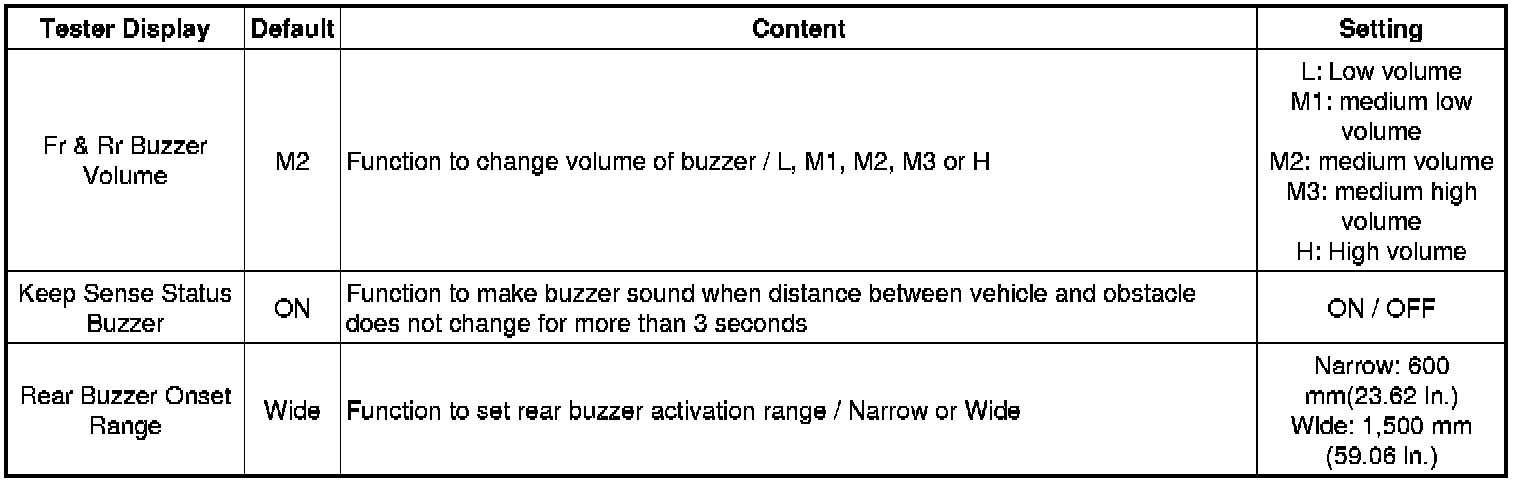 | Tester Display | Default | Content | Setting |
|---|---|---|---|
| Fr & Rr Buzzer Volume | M2 | Function to change volume of buzzer / L, M1, M2, M3 or H | L: Low volume M1: medium low volume M2: medium volume M3: medium high volume H: High volume |
| Keep Sense Status Buzzer | ON | Function to make buzzer sound when distance between vehicle and obstacle does not change for more than 3 seconds | ON / OFF |
| Rear Buzzer Onset Range | Wide | Function to set rear buzzer activation range / Narrow or Wide | Narrow: 600 mm(23.62 In.) Wide: 1,500 mm (59.06 In.) |